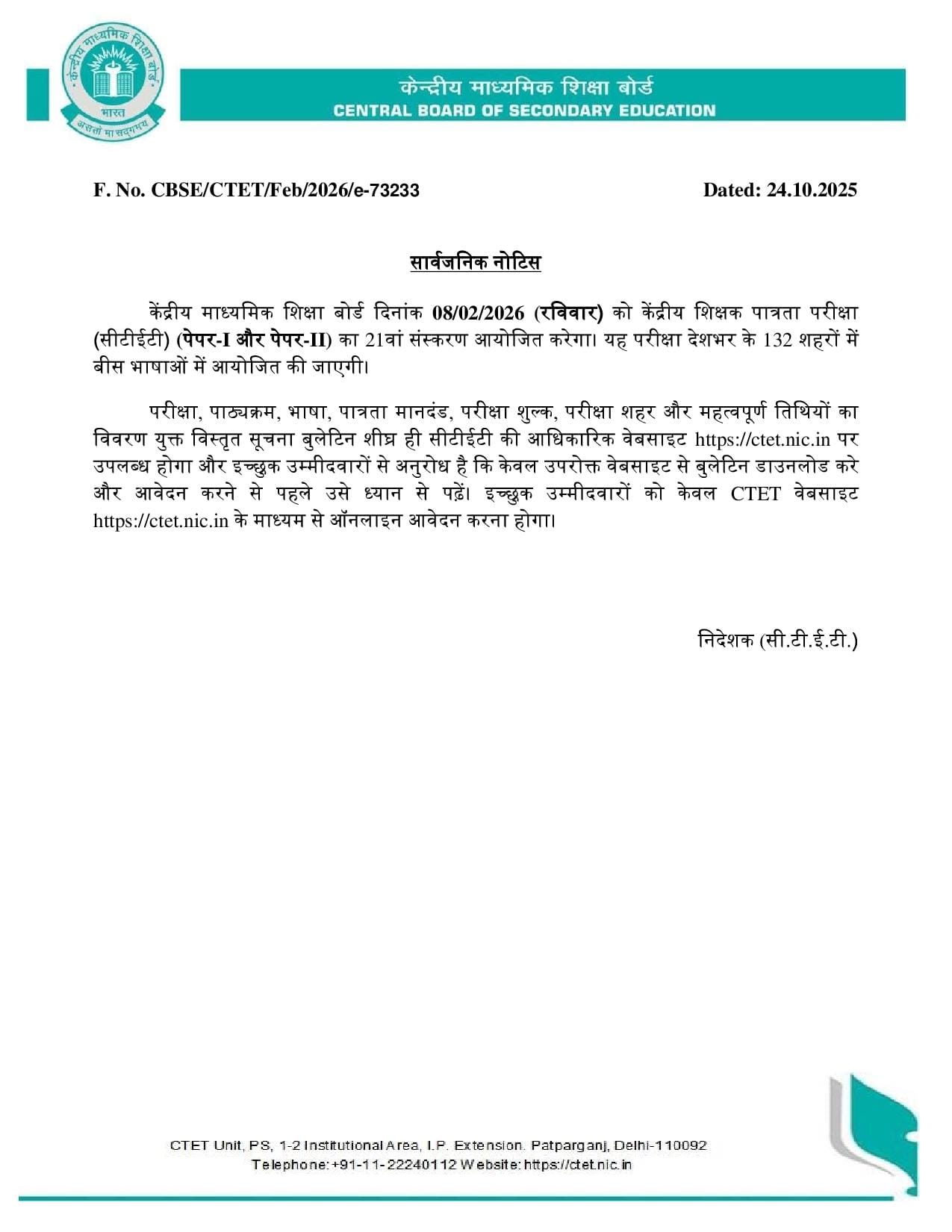 केन्द्रीय माध्यमिक शिक्षा बोर्ड
भारत
असतो मा सद्गमय

केन्द्रीय माध्यमिक शिक्षा बोर्ड
CENTRAL BOARD OF SECONDARY EDUCATION

F. No. CBSE/CTET/Feb/2026/e-73233

Dated: 24.10.2025

सार्वजनिक नोटिस

केंद्रीय माध्यमिक शिक्षा बोर्ड दिनांक 08/02/2026 (रविवार) को केंद्रीय शिक्षक पात्रता परीक्षा (सीटीईटी) (पेपर-I और पेपर-II) का 21वां संस्करण आयोजित करेगा। यह परीक्षा देशभर के 132 शहरों में बीस भाषाओं में आयोजित की जाएगी।

परीक्षा, पाठ्यक्रम, भाषा, पात्रता मानदंड, परीक्षा शुल्क, परीक्षा शहर और महत्वपूर्ण तिथियों का विवरण युक्त विस्तृत सूचना बुलेटिन शीघ्र ही सीटीईटी की आधिकारिक वेबसाइट https://ctet.nic.in पर उपलब्ध होगा और इच्छुक उम्मीदवारों से अनुरोध है कि केवल उपरोक्त वेबसाइट से बुलेटिन डाउनलोड करे और आवेदन करने से पहले उसे ध्यान से पढ़ें। इच्छुक उम्मीदवारों को केवल CTET वेबसाइट https://ctet.nic.in के माध्यम से ऑनलाइन आवेदन करना होगा।

निदेशक (सी.टी.ई.टी.)

CTET Unit, PS, 1-2 Institutional Area, I.P. Extension. Patparganj, Delhi-110092
Telephone: +91-11-22240112 Website: https://ctet.nic.in